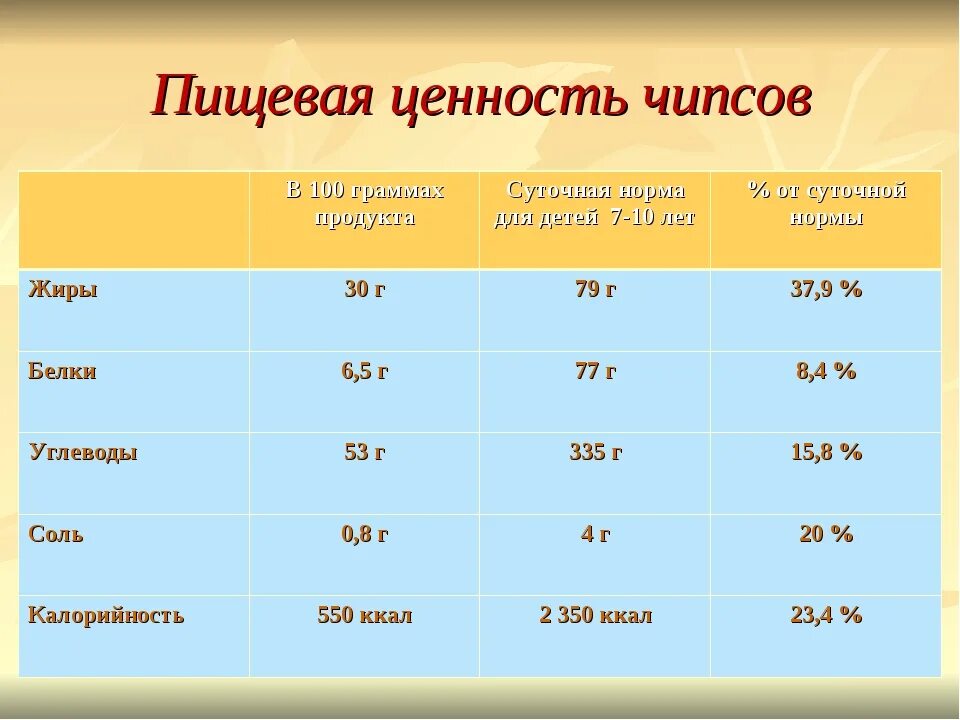 Пищевая ценность чипсов

| | В 100 граммах продукта | Суточная норма для детей 7-10 лет | % от суточной нормы |
|---|---|---|---|
| Жиры | 30 г | 79 г | 37,9 % |
| Белки | 6,5 г | 77 г | 8,4 % |
| Углеводы | 53 г | 335 г | 15,8 % |
| Соль | 0,8 г | 4 г | 20 % |
| Калорийность | 550 ккал | 2 350 ккал | 23,4 % |